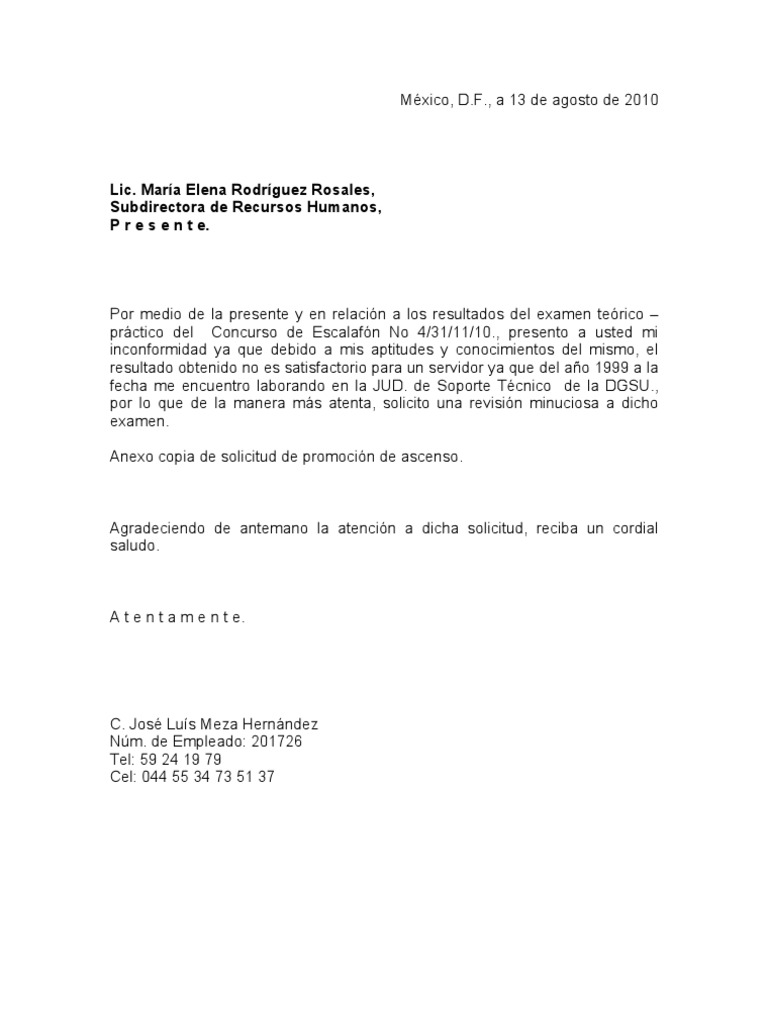 México, D.F., a 13 de agosto de 2010

Lic. María Elena Rodríguez Rosales,
Subdirectora de Recursos Humanos,
P r e s e n t e.

Por medio de la presente y en relación a los resultados del examen teórico – práctico del Concurso de Escalafón No 4/31/11/10., presento a usted mi inconformidad ya que debido a mis aptitudes y conocimientos del mismo, el resultado obtenido no es satisfactorio para un servidor ya que del año 1999 a la fecha me encuentro laborando en la JUD. de Soporte Técnico de la DGSU., por lo que de la manera más atenta, solicito una revisión minuciosa a dicho examen.

Anexo copia de solicitud de promoción de ascenso.

Agradeciendo de antemano la atención a dicha solicitud, reciba un cordial saludo.

A t e n t a m e n t e.

C. José Luís Meza Hernández
Núm. de Empleado: 201726
Tel: 59 24 19 79
Cel: 044 55 34 73 51 37